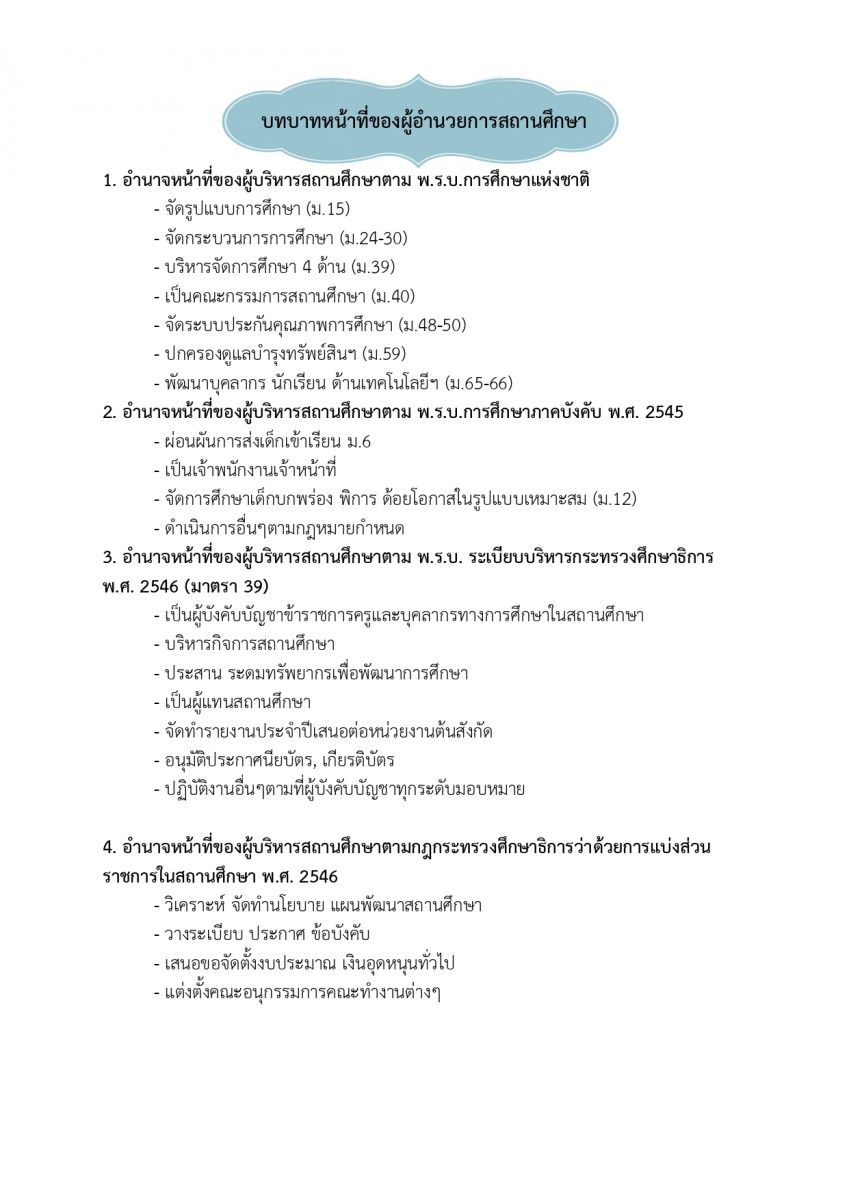 บทบาทหน้าที่ของผู้อำนวยการสถานศึกษา

1. อำนาจหน้าที่ของผู้บริหารสถานศึกษาตาม พ.ร.บ.การศึกษาแห่งชาติ
- จัดรูปแบบการศึกษา (ม.15)
- จัดกระบวนการการศึกษา (ม.24-30)
- บริหารจัดการศึกษา 4 ด้าน (ม.39)
- เป็นคณะกรรมการสถานศึกษา (ม.40)
- จัดระบบประกันคุณภาพการศึกษา (ม.48-50)
- ปกครองดูแลบำรุงทรัพย์สินฯ (ม.59)
- พัฒนาบุคลากร นักเรียน ด้านเทคโนโลยีฯ (ม.65-66)
2. อำนาจหน้าที่ของผู้บริหารสถานศึกษาตาม พ.ร.บ.การศึกษาภาคบังคับ พ.ศ. 2545
- ผ่อนผันการส่งเด็กเข้าเรียน ม.6
- เป็นเจ้าพนักงานเจ้าหน้าที่
- จัดการศึกษาเด็กบกพร่อง พิการ ด้อยโอกาสในรูปแบบเหมาะสม (ม.12)
- ดำเนินการอื่นๆตามกฎหมายกำหนด
3. อำนาจหน้าที่ของผู้บริหารสถานศึกษาตาม พ.ร.บ. ระเบียบบริหารกระทรวงศึกษาธิการ พ.ศ. 2546 (มาตรา 39)
- เป็นผู้บังคับบัญชาข้าราชการครูและบุคลากรทางการศึกษาในสถานศึกษา
- บริหารกิจการสถานศึกษา
- ประสาน ระดมทรัพยากรเพื่อพัฒนาการศึกษา
- เป็นผู้แทนสถานศึกษา
- จัดทำรายงานประจำปีเสนอต่อหน่วยงานต้นสังกัด
- อนุมัติประกาศนียบัตร, เกียรติบัตร
- ปฏิบัติงานอื่นๆตามที่ผู้บังคับบัญชาทุกระดับมอบหมาย

4. อำนาจหน้าที่ของผู้บริหารสถานศึกษาตามกฎกระทรวงศึกษาธิการว่าด้วยการแบ่งส่วนราชการในสถานศึกษา พ.ศ. 2546
- วิเคราะห์ จัดทำนโยบาย แผนพัฒนาสถานศึกษา
- วางระเบียบ ประกาศ ข้อบังคับ
- เสนอขอจัดตั้งงบประมาณ เงินอุดหนุนทั่วไป
- แต่งตั้งคณะอนุกรรมการคณะทำงานต่างๆ